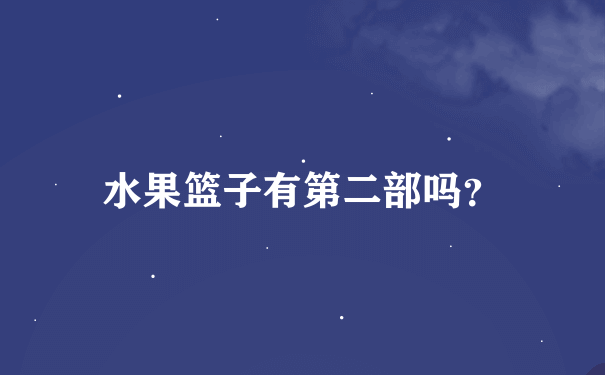 水果篮子有第二部吗?